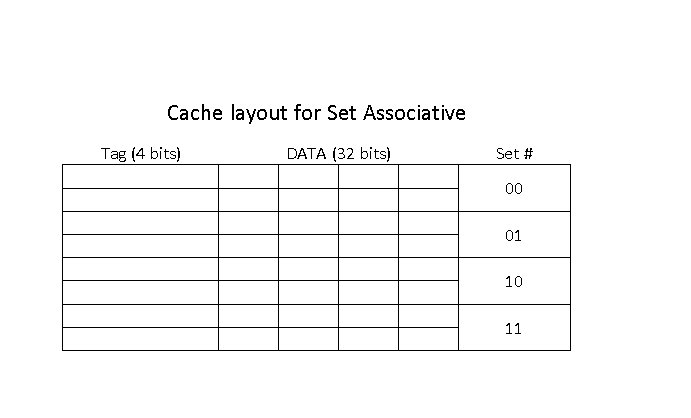 Cache layout for Set Associative

| Tag (4 bits) | DATA (32 bits) | | | | Set # |
|---|---|---|---|---|---|
| | | | | | 00 |
| | | | | | |
| | | | | | 01 |
| | | | | | |
| | | | | | 10 |
| | | | | | |
| | | | | | 11 |
| | | | | | |